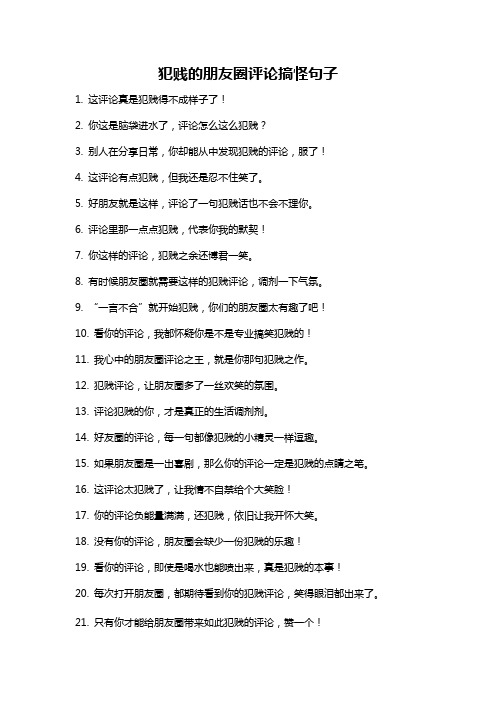 犯贱的朋友圈评论搞怪句子

1. 这评论真是犯贱得不成样子了！

2. 你这是脑袋进水了，评论怎么这么犯贱？

3. 别人在分享日常，你却能从中发现犯贱的评论，服了！

4. 这评论有点犯贱，但我还是忍不住笑了。

5. 好朋友就是这样，评论了一句犯贱话也不会不理你。

6. 评论里那一点点犯贱，代表你我的默契！

7. 你这样的评论，犯贱之余还博君一笑。

8. 有时候朋友圈就需要这样的犯贱评论，调剂一下气氛。

9. “一言不合”就开始犯贱，你们的朋友圈太有趣了吧！

10. 看你的评论，我都怀疑你是不是专业搞笑犯贱的！

11. 我心中的朋友圈评论之王，就是你那句犯贱之作。

12. 犯贱评论，让朋友圈多了一丝欢笑的氛围。

13. 评论犯贱的你，才是真正的生活调剂剂。

14. 好友圈的评论，每一句都像犯贱的小精灵一样逗趣。

15. 如果朋友圈是一出喜剧，那么你的评论一定是犯贱的点睛之笔。

16. 这评论太犯贱了，让我情不自禁给个大笑脸！

17. 你的评论负能量满满，还犯贱，依旧让我开怀大笑。

18. 没有你的评论，朋友圈会缺少一份犯贱的乐趣！

19. 看你的评论，即使是喝水也能喷出来，真是犯贱的本事！

20. 每次打开朋友圈，都期待看到你的犯贱评论，笑得眼泪都出来了。

21. 只有你才能给朋友圈带来如此犯贱的评论，赞一个！